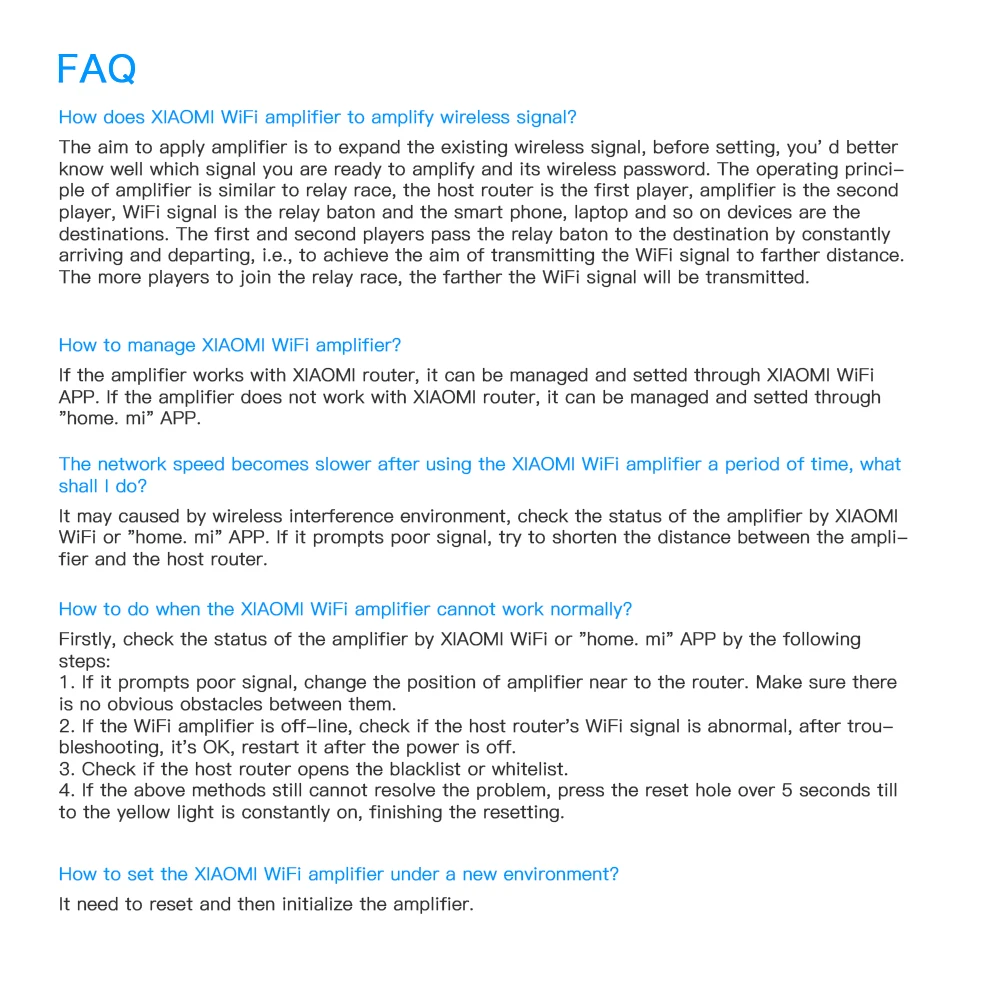 FAQ

How does XIAOMI WiFi amplifier to amplify wireless signal?

The aim to apply amplifier is to expand the existing wireless signal, before setting, you' d better know well which signal you are ready to amplify and its wireless password. The operating principle of amplifier is similar to relay race, the host router is the first player, amplifier is the second player, WiFi signal is the relay baton and the smart phone, laptop and so on devices are the destinations. The first and second players pass the relay baton to the destination by constantly arriving and departing, i.e., to achieve the aim of transmitting the WiFi signal to farther distance. The more players to join the relay race, the farther the WiFi signal will be transmitted.

How to manage XIAOMI WiFi amplifier?

If the amplifier works with XIAOMI router, it can be managed and setted through XIAOMI WiFi APP. If the amplifier does not work with XIAOMI router, it can be managed and setted through "home. mi" APP.

The network speed becomes slower after using the XIAOMI WiFi amplifier a period of time, what shall I do?

It may caused by wireless interference environment, check the status of the amplifier by XIAOMI WiFi or "home. mi" APP. If it prompts poor signal, try to shorten the distance between the amplifier and the host router.

How to do when the XIAOMI WiFi amplifier cannot work normally?

Firstly, check the status of the amplifier by XIAOMI WiFi or "home. mi" APP by the following steps:
1. If it prompts poor signal, change the position of amplifier near to the router. Make sure there is no obvious obstacles between them.
2. If the WiFi amplifier is off-line, check if the host router's WiFi signal is abnormal, after troubleshooting, it's OK, restart it after the power is off.
3. Check if the host router opens the blacklist or whitelist.
4. If the above methods still cannot resolve the problem, press the reset hole over 5 seconds till to the yellow light is constantly on, finishing the resetting.

How to set the XIAOMI WiFi amplifier under a new environment?

It need to reset and then initialize the amplifier.